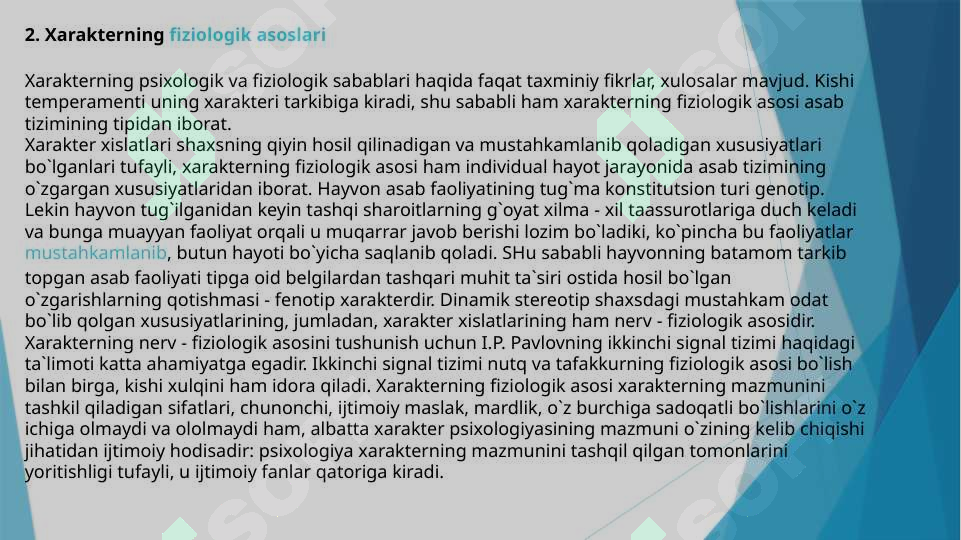 2. Xarakterning fiziologik asoslari

Xarakterning psixologik va fiziologik sabablari haqida faqat taxminiy fikrlar, xulosalar mavjud. Kishi temperamenti uning xarakteri tarkibiga kiradi, shu sababli ham xarakterning fiziologik asosi asab tizimining tipidan iborat.
Xarakter xislatlari shaxsning qiyin hosil qilinadigan va mustahkamlanib qoladigan xususiyatlari bo`lganlari tufayli, xarakterning fiziologik asosi ham individual hayot jarayonida asab tizimining o`zgargan xususiyatlaridan iborat. Hayvon asab faoliyatining tug`ma konstitutsion turi genotip. Lekin hayvon tug`ilganidan keyin tashqi sharoitlarning g`oyat xilma - xil taassurotlariga duch keladi va bunga muayyan faoliyat orqali u muqarrar javob berishi lozim bo`ladiki, ko`pincha bu faoliyatlar mustahkamlanib, butun hayoti bo`yicha saqlanib qoladi. SHu sababli hayvonning batamom tarkib topgan asab faoliyati tipga oid belgilardan tashqari muhit ta`siri ostida hosil bo`lgan o`zgarishlarning qotishmasi - fenotip xarakterdir. Dinamik stereotip shaxsdagi mustahkam odat bo`lib qolgan xususiyatlarining, jumladan, xarakter xislatlarining ham nerv - fiziologik asosidir. Xarakterning nerv - fiziologik asosini tushunish uchun I.P. Pavlovning ikkinchi signal tizimi haqidagi ta`limoti katta ahamiyatga egadir. Ikkinchi signal tizimi nutq va tafakkurning fiziologik asosi bo`lish bilan birga, kishi xulqini ham idora qiladi. Xarakterning fiziologik asosi xarakterning mazmunini tashkil qiladigan sifatlari, chunonchi, ijtimoiy maslak, mardlik, o`z burchiga sadoqatli bo`lishlarini o`z ichiga olmaydi va ololmaydi ham, albatta xarakter psixologiyasining mazmuni o`zining kelib chiqishi jihatidan ijtimoiy hodisadir: psixologiya xarakterning mazmunini tashqil qilgan tomonlarini yoritishligi tufayli, u ijtimoiy fanlar qatoriga kiradi.